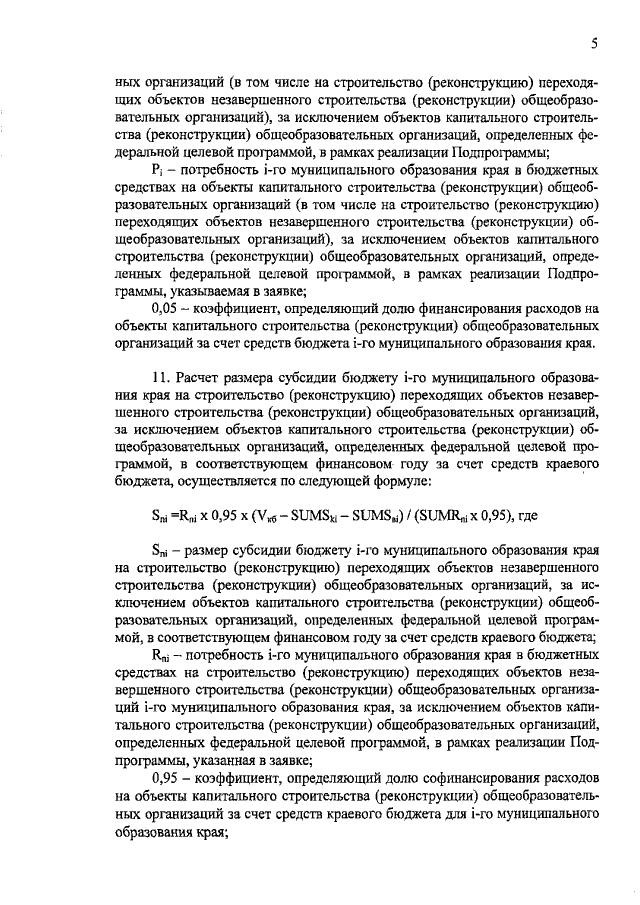 5

ных организаций (в том числе на строительство (реконструкцию) переходящих объектов незавершенного строительства (реконструкции) общеобразовательных организаций), за исключением объектов капитального строительства (реконструкции) общеобразовательных организаций, определенных федеральной целевой программой, в рамках реализации Подпрограммы;

$P_i$ – потребность i-го муниципального образования края в бюджетных средствах на объекты капитального строительства (реконструкции) общеобразовательных организаций (в том числе на строительство (реконструкцию) переходящих объектов незавершенного строительства (реконструкции) общеобразовательных организаций), за исключением объектов капитального строительства (реконструкции) общеобразовательных организаций, определенных федеральной целевой программой, в рамках реализации Подпрограммы, указываемая в заявке;

0,05 – коэффициент, определяющий долю финансирования расходов на объекты капитального строительства (реконструкции) общеобразовательных организаций за счет средств бюджета i-го муниципального образования края.

11. Расчет размера субсидии бюджету i-го муниципального образования края на строительство (реконструкцию) переходящих объектов незавершенного строительства (реконструкции) общеобразовательных организаций, за исключением объектов капитального строительства (реконструкции) общеобразовательных организаций, определенных федеральной целевой программой, в соответствующем финансовом году за счет средств краевого бюджета, осуществляется по следующей формуле:

$S_{ni} = R_{ni} \times 0,95 \times (V_{кб} - SUMS_{ki} - SUMS_{ai}) / (SUMR_{ni} \times 0,95)$, где

$S_{ni}$ – размер субсидии бюджету i-го муниципального образования края на строительство (реконструкцию) переходящих объектов незавершенного строительства (реконструкции) общеобразовательных организаций, за исключением объектов капитального строительства (реконструкции) общеобразовательных организаций, определенных федеральной целевой программой, в соответствующем финансовом году за счет средств краевого бюджета;

$R_{ni}$ – потребность i-го муниципального образования края в бюджетных средствах на строительство (реконструкцию) переходящих объектов незавершенного строительства (реконструкции) общеобразовательных организаций i-го муниципального образования края, за исключением объектов капитального строительства (реконструкции) общеобразовательных организаций, определенных федеральной целевой программой, в рамках реализации Подпрограммы, указанная в заявке;

0,95 – коэффициент, определяющий долю софинансирования расходов на объекты капитального строительства (реконструкции) общеобразовательных организаций за счет средств краевого бюджета для i-го муниципального образования края;